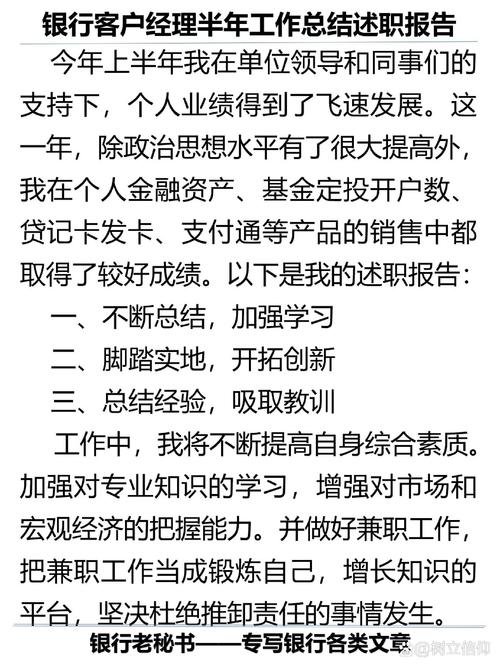 银行客户经理半年工作总结述职报告

今年上半年我在单位领导和同事们的支持下，个人业绩得到了飞速发展。这一年，除政治思想水平有了很大提高外，我在个人金融资产、基金定投开户数、贷记卡发卡、支付通等产品的销售中都取得了较好成绩。以下是我的述职报告：

一、不断总结，加强学习

二、脚踏实地，开拓创新

三、总结经验，吸取教训

工作中，我将不断提高自身综合素质。加强对专业知识的学习，增强对市场和宏观经济的把握能力。并做好兼职工作，把兼职工作当成锻炼自己，增长知识的平台，坚决杜绝推卸责任的事情发生。

银行老秘书——专写银行各类文章

@树立信仰